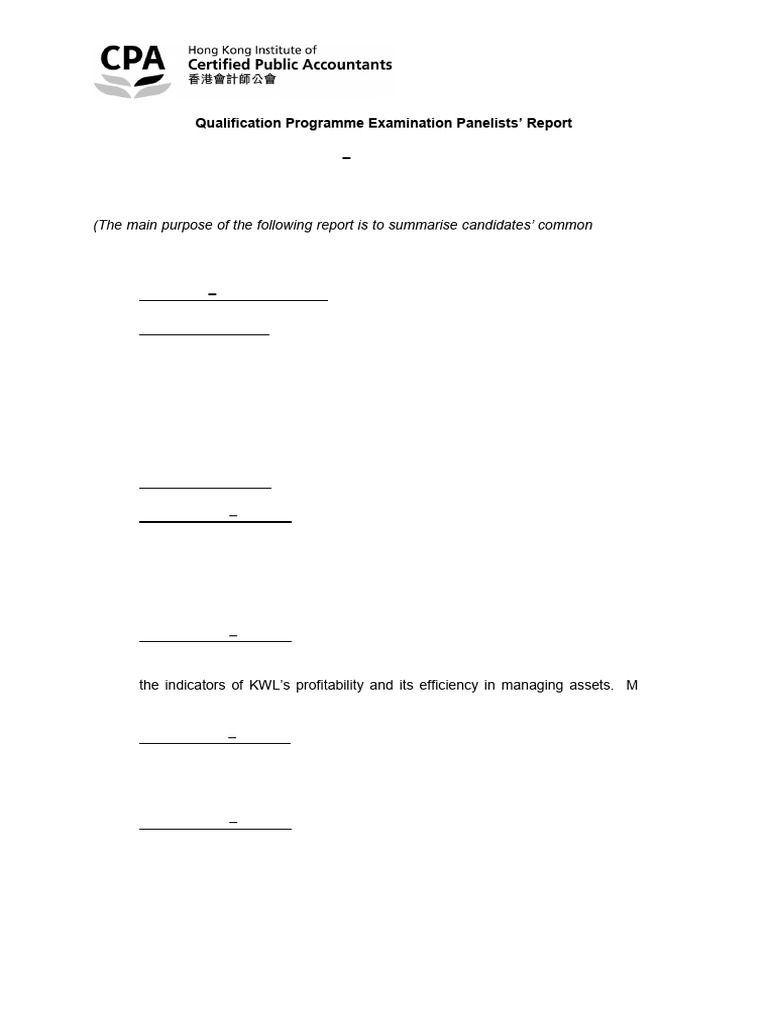 CPA Hong Kong Institute of Certified Public Accountants 香港會計師公會

Qualification Programme Examination Panelists' Report

–

(The main purpose of the following report is to summarise candidates' common

–

–

–

the indicators of KWL's profitability and its efficiency in managing assets. M

–

–